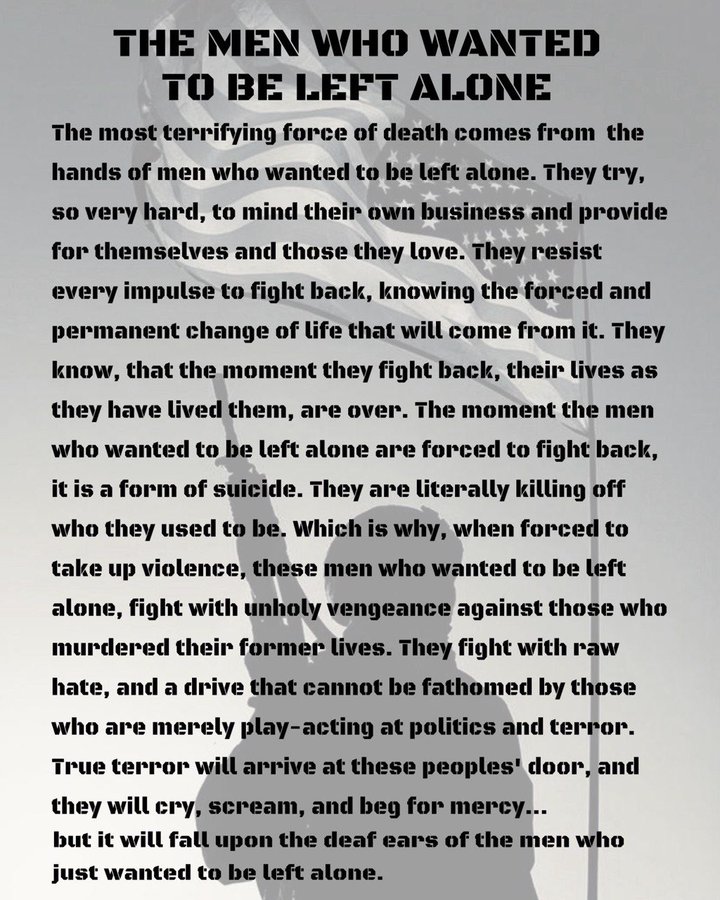 THE MEN WHO WANTED TO BE LEFT ALONE

The most terrifying force of death comes from the hands of men who wanted to be left alone. They try, so very hard, to mind their own business and provide for themselves and those they love. They resist every impulse to fight back, knowing the forced and permanent change of life that will come from it. They know, that the moment they fight back, their lives as they have lived them, are over. The moment the men who wanted to be left alone are forced to fight back, it is a form of suicide. They are literally killing off who they used to be. Which is why, when forced to take up violence, these men who wanted to be left alone, fight with unholy vengeance against those who murdered their former lives. They fight with raw hate, and a drive that cannot be fathomed by those who are merely play-acting at politics and terror. True terror will arrive at these peoples' door, and they will cry, scream, and beg for mercy...
but it will fall upon the deaf ears of the men who just wanted to be left alone.